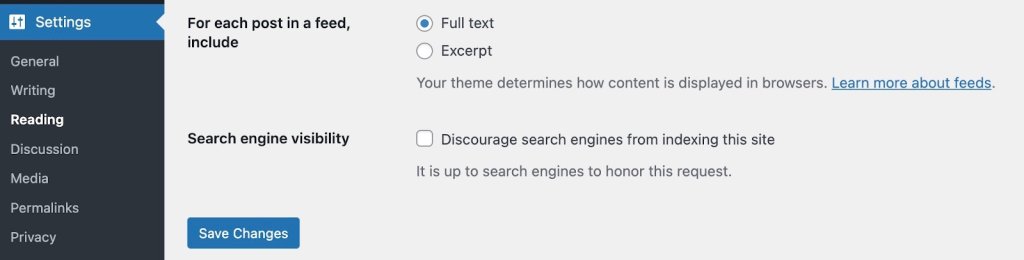 Settings
General
Writing
Reading
Discussion
Media
Permalinks
Privacy

For each post in a feed, include
Full text
Excerpt
Your theme determines how content is displayed in browsers. Learn more about feeds.

Search engine visibility
Discourage search engines from indexing this site
It is up to search engines to honor this request.

Save Changes